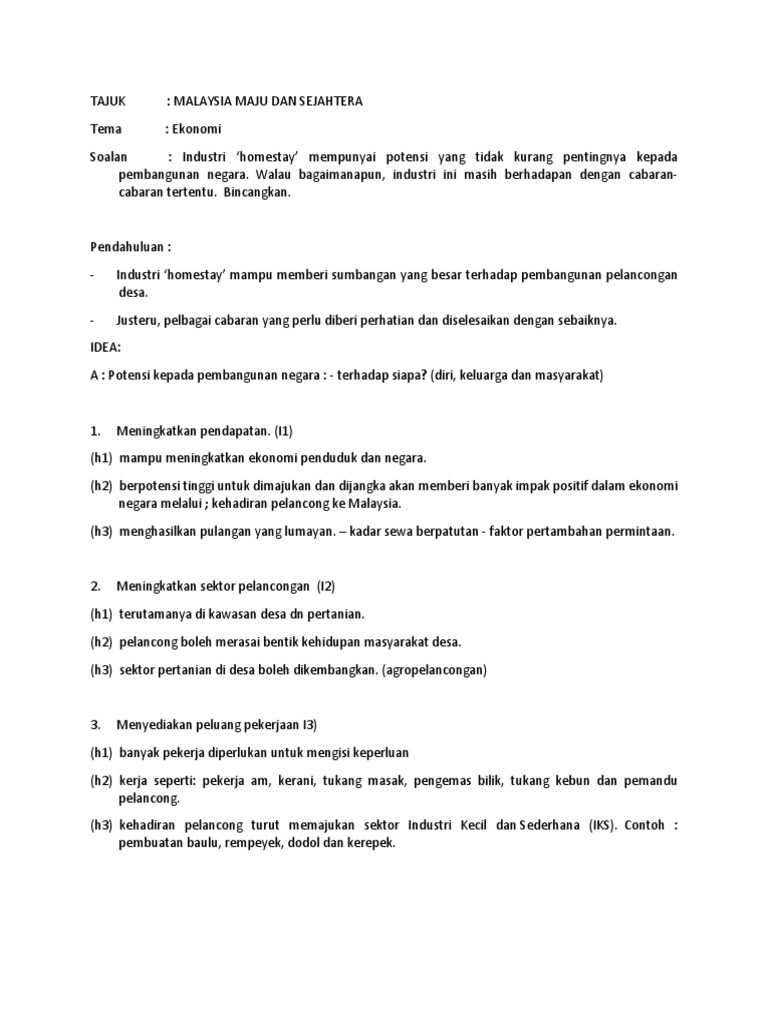 TAJUK : MALAYSIA MAJU DAN SEJAHTERA

Tema : Ekonomi

Soalan : Industri 'homestay' mempunyai potensi yang tidak kurang pentingnya kepada pembangunan negara. Walau bagaimanapun, industri ini masih berhadapan dengan cabaran-cabaran tertentu. Bincangkan.

Pendahuluan :

- Industri 'homestay' mampu memberi sumbangan yang besar terhadap pembangunan pelancongan desa.

- Justeru, pelbagai cabaran yang perlu diberi perhatian dan diselesaikan dengan sebaiknya.

IDEA:

A : Potensi kepada pembangunan negara : - terhadap siapa? (diri, keluarga dan masyarakat)

1. Meningkatkan pendapatan. (I1)

(h1) mampu meningkatkan ekonomi penduduk dan negara.

(h2) berpotensi tinggi untuk dimajukan dan dijangka akan memberi banyak impak positif dalam ekonomi negara melalui ; kehadiran pelancong ke Malaysia.

(h3) menghasilkan pulangan yang lumayan. – kadar sewa berpatutan - faktor pertambahan permintaan.

2. Meningkatkan sektor pelancongan (I2)

(h1) terutamanya di kawasan desa dn pertanian.

(h2) pelancong boleh merasai bentik kehidupan masyarakat desa.

(h3) sektor pertanian di desa boleh dikembangkan. (agropelancongan)

3. Menyediakan peluang pekerjaan I3)

(h1) banyak pekerja diperlukan untuk mengisi keperluan

(h2) kerja seperti: pekerja am, kerani, tukang masak, pengemas bilik, tukang kebun dan pemandu pelancong.

(h3) kehadiran pelancong turut memajukan sektor Industri Kecil dan Sederhana (IKS). Contoh : pembuatan baulu, rempeyek, dodol dan kerepek.